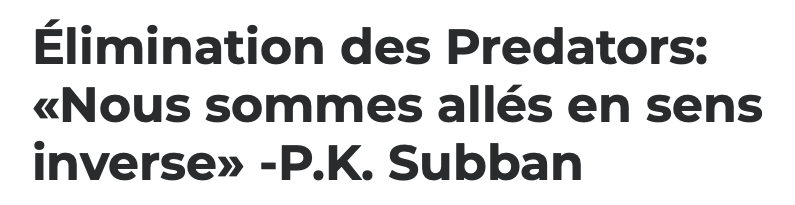 Élimination des Predators: «Nous sommes allés en sens inverse» -P.K. Subban